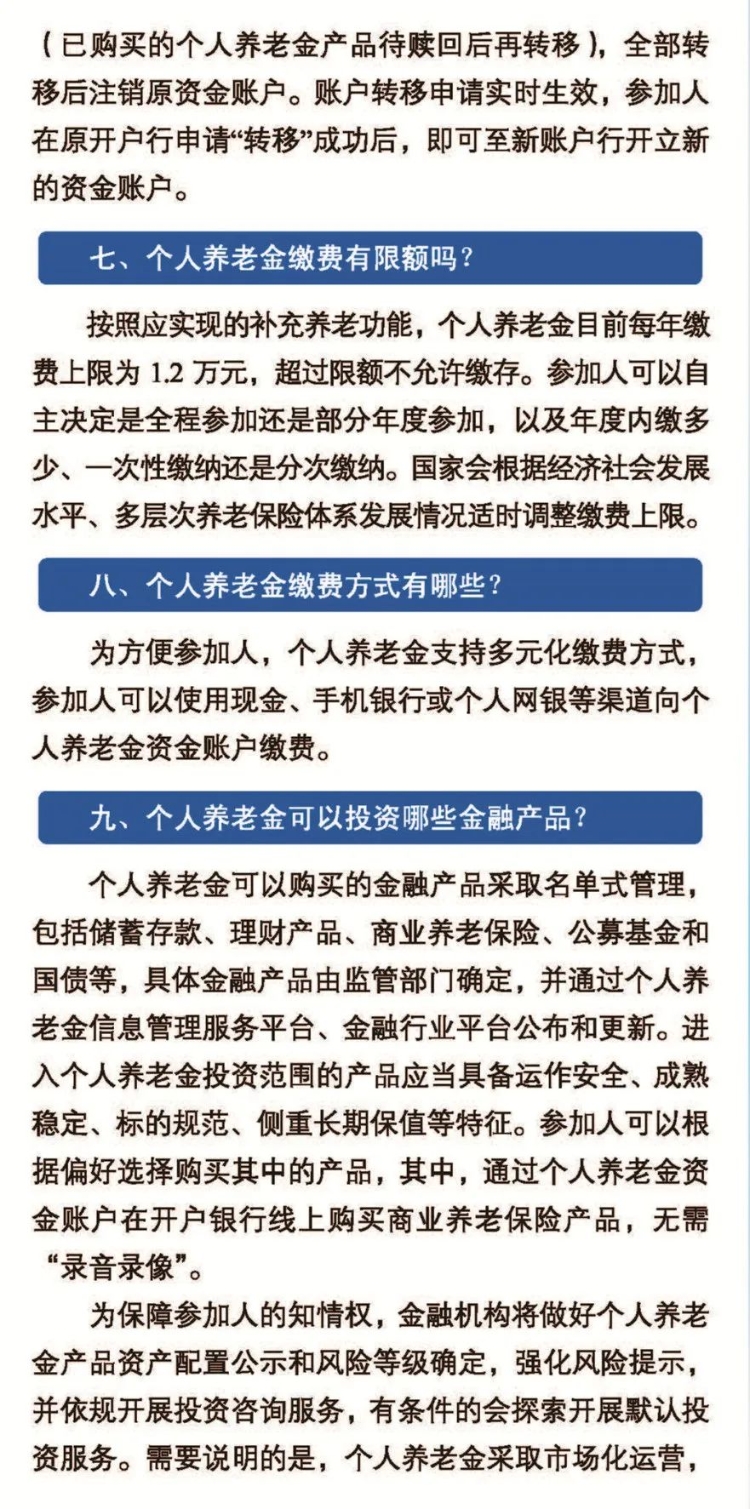 （已购买的个人养老金产品待赎回后再转移），全部转移后注销原资金账户。账户转移申请实时生效，参加人在原开户行申请“转移”成功后，即可至新账户行开立新的资金账户。

七、个人养老金缴费有限额吗？

按照应实现的补充养老功能，个人养老金目前每年缴费上限为 1.2 万元，超过限额不允许缴存。参加人可以自主决定是全程参加还是部分年度参加，以及年度内缴多少、一次性缴纳还是分次缴纳。国家会根据经济社会发展水平、多层次养老保险体系发展情况适时调整缴费上限。

八、个人养老金缴费方式有哪些？

为方便参加人，个人养老金支持多元化缴费方式，参加人可以使用现金、手机银行或个人网银等渠道向个人养老金资金账户缴费。

九、个人养老金可以投资哪些金融产品？

个人养老金可以购买的金融产品采取名单式管理，包括储蓄存款、理财产品、商业养老保险、公募基金和国债等，具体金融产品由监管部门确定，并通过个人养老金信息管理服务平台、金融行业平台公布和更新。进入个人养老金投资范围的产品应当具备运作安全、成熟稳定、标的规范、侧重长期保值等特征。参加人可以根据偏好选择购买其中的产品，其中，通过个人养老金资金账户在开户银行线上购买商业养老保险产品，无需“录音录像”。

为保障参加人的知情权，金融机构将做好个人养老金产品资产配置公示和风险等级确定，强化风险提示，并依规开展投资咨询服务，有条件的会探索开展默认投资服务。需要说明的是，个人养老金采取市场化运营，